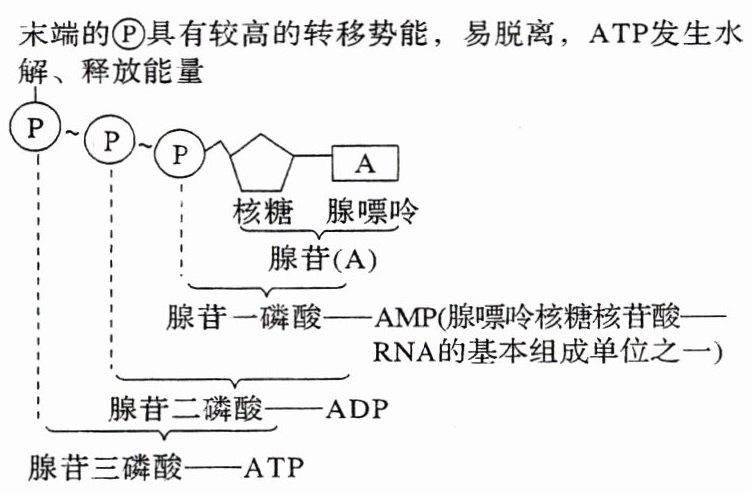 末端的Ⓟ具有较高的转移势能，易脱离，ATP发生水解、释放能量

P ~ P ~ P A

核糖 腺嘌呤

腺苷(A)

腺苷一磷酸——AMP(腺嘌呤核糖核苷酸——RNA的基本组成单位之一)

腺苷二磷酸——ADP

腺苷三磷酸——ATP